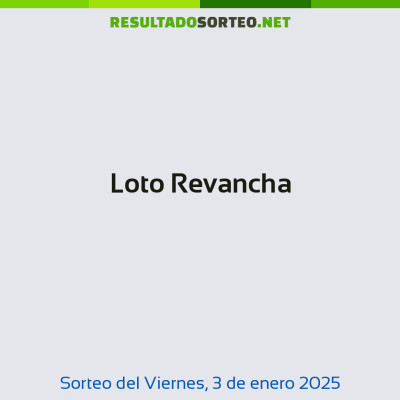 RESULTADOSORTEO.NET

Loto Revancha

Sorteo del Viernes, 3 de enero 2025